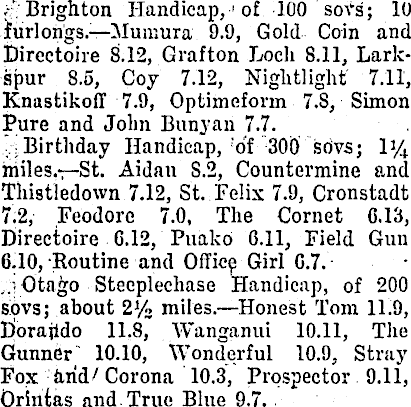 Brighton Handicap, of 100 sovs; 10 furlongs.—Mumura 9.9, Gold Coin and Directoire 8.12, Grafton Loch 8.11, Larkspur 8.5, Coy 7.12, Nightlight 7.11, Knastikoff 7.9, Optimeform 7.8, Simon Pure and John Bunyan 7.7.

Birthday Handicap, of 300 sovs; 1¼ miles.—St. Aidan 8.2, Countermine and Thistledown 7.12, St. Felix 7.9, Cronstadt 7.2, Feodore 7.0, The Cornet 6.13, Directoire 6.12, Puako 6.11, Field Gun 6.10, Routine and Office Girl 6.7.

Otago Steeplechase Handicap, of 200 sovs; about 2½ miles.—Honest Tom 11.9, Dorando 11.8, Wanganui 10.11, The Gunner 10.10, Wonderful 10.9, Stray Fox and Corona 10.3, Prospector 9.11, Orintas and True Blue 9.7.